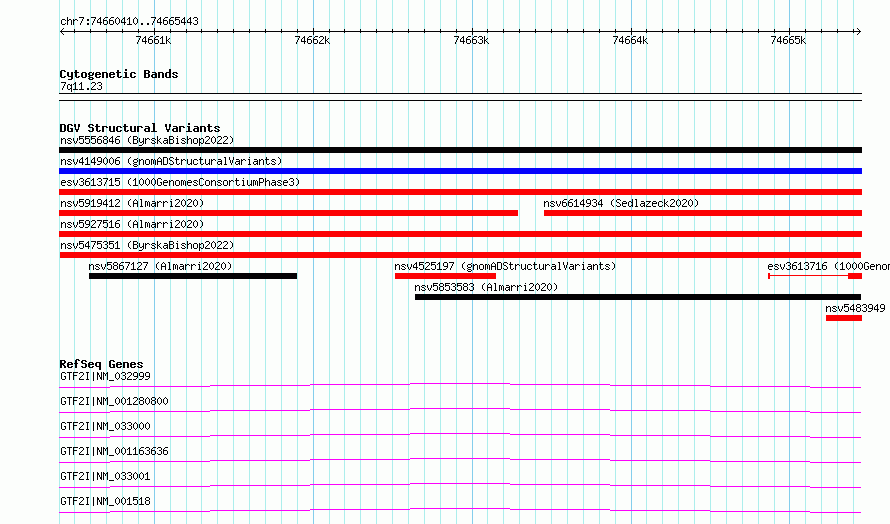 chr7:74660410..74665443

74661k
74662k
74663k
74664k
74665k

Cytogenetic Bands
7q11.23

DGV Structural Variants
nsv5556846 (ByrskaBishop2022)
nsv4149006 (gnomADStructuralVariants)
esv3613715 (1000GenomesConsortiumPhase3)
nsv5919412 (Almarri2020)
nsv6614934 (Sedlazeck2020)
nsv5927516 (Almarri2020)
nsv5475351 (ByrskaBishop2022)
nsv5867127 (Almarri2020)
nsv4525197 (gnomADStructuralVariants)
esv3613716 (1000Genom
nsv5853583 (Almarri2020)
nsv5483949

RefSeq Genes
GTF2I|NM_032999
GTF2I|NM_001280800
GTF2I|NM_033000
GTF2I|NM_001163636
GTF2I|NM_033001
GTF2I|NM_001518